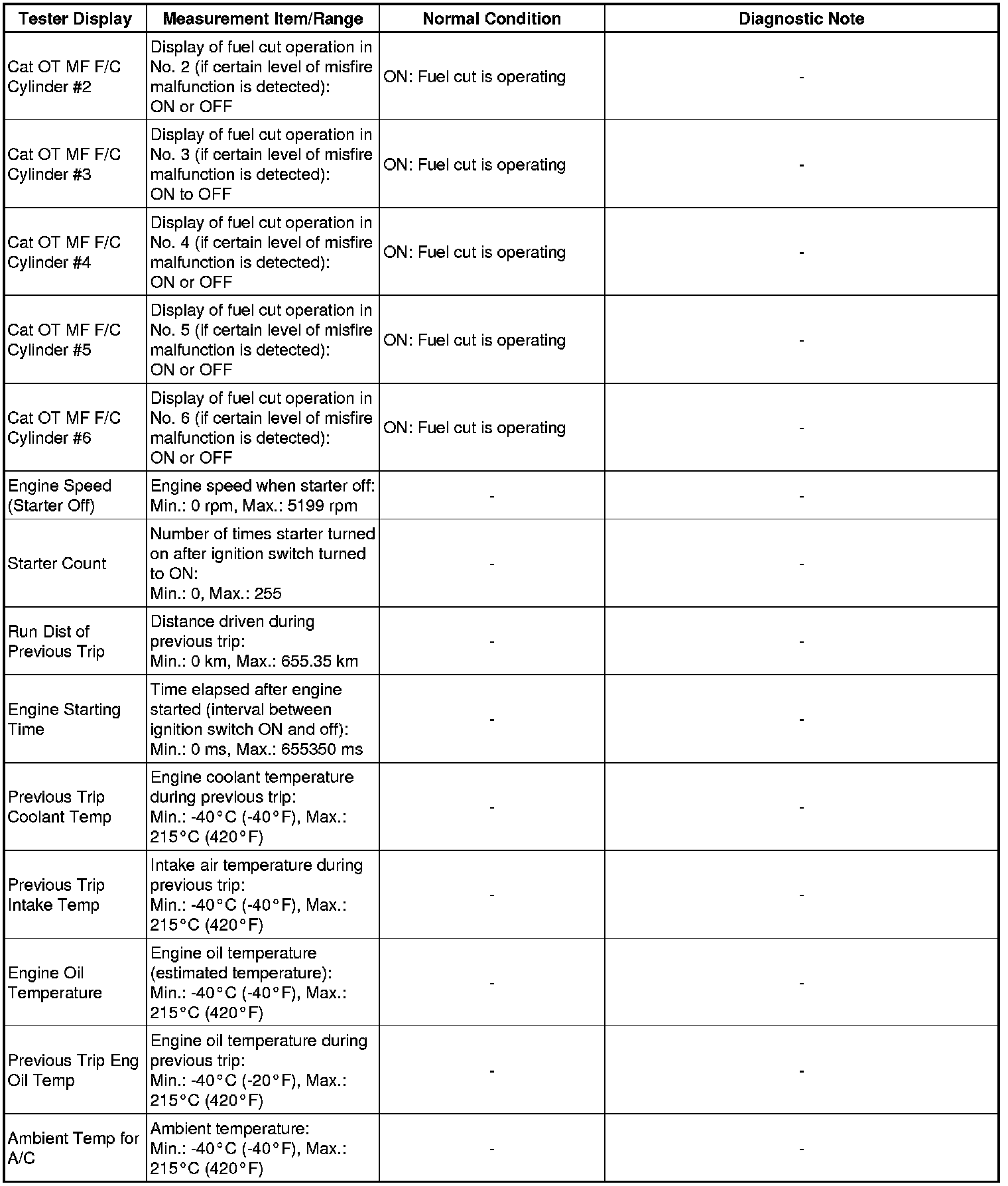 | Tester Display | Measurement Item/Range | Normal Condition | Diagnostic Note |
|---|---|---|---|
| Cat OT MF F/C Cylinder #2 | Display of fuel cut operation in No. 2 (if certain level of misfire malfunction is detected): ON or OFF | ON: Fuel cut is operating | - |
| Cat OT MF F/C Cylinder #3 | Display of fuel cut operation in No. 3 (if certain level of misfire malfunction is detected): ON to OFF | ON: Fuel cut is operating | - |
| Cat OT MF F/C Cylinder #4 | Display of fuel cut operation in No. 4 (if certain level of misfire malfunction is detected): ON or OFF | ON: Fuel cut is operating | - |
| Cat OT MF F/C Cylinder #5 | Display of fuel cut operation in No. 5 (if certain level of misfire malfunction is detected): ON or OFF | ON: Fuel cut is operating | - |
| Cat OT MF F/C Cylinder #6 | Display of fuel cut operation in No. 6 (if certain level of misfire malfunction is detected): ON or OFF | ON: Fuel cut is operating | - |
| Engine Speed (Starter Off) | Engine speed when starter off: Min.: 0 rpm, Max.: 5199 rpm | - | - |
| Starter Count | Number of times starter turned on after ignition switch turned to ON: Min.: 0, Max.: 255 | - | - |
| Run Dist of Previous Trip | Distance driven during previous trip: Min.: 0 km, Max.: 655.35 km | - | - |
| Engine Starting Time | Time elapsed after engine started (interval between ignition switch ON and off): Min.: 0 ms, Max.: 655350 ms | - | - |
| Previous Trip Coolant Temp | Engine coolant temperature during previous trip: Min.: -40°C (-40°F), Max.: 215°C (420°F) | - | - |
| Previous Trip Intake Temp | Intake air temperature during previous trip: Min.: -40°C (-40°F), Max.: 215°C (420°F) | - | - |
| Engine Oil Temperature | Engine oil temperature (estimated temperature): Min.: -40°C (-40°F), Max.: 215°C (420°F) | - | - |
| Previous Trip Eng Oil Temp | Engine oil temperature during previous trip: Min.: -40°C (-20°F), Max.: 215°C (420°F) | - | - |
| Ambient Temp for A/C | Ambient temperature: Min.: -40°C (-40°F), Max.: 215°C (420°F) | - | - |